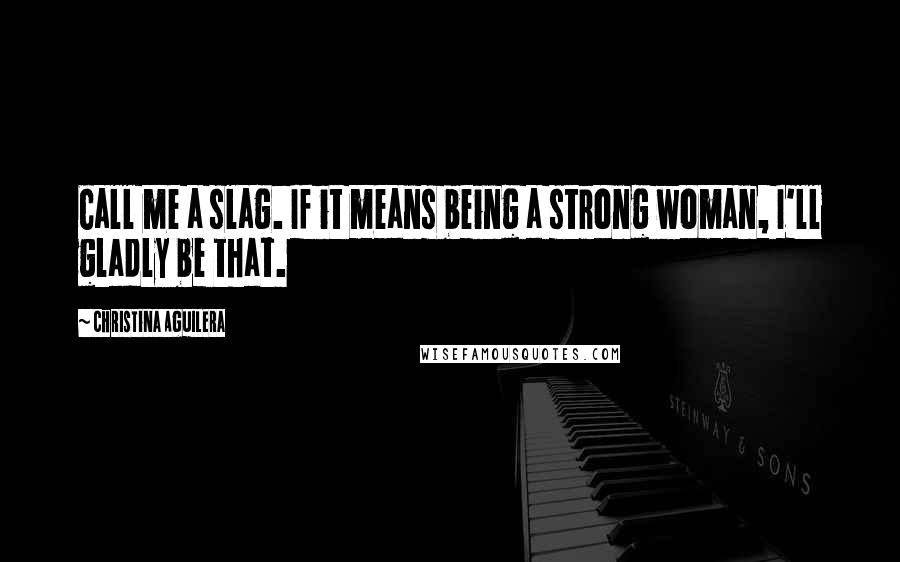 CALL ME A SLAG. IF IT MEANS BEING A STRONG WOMAN, I'LL GLADLY BE THAT.

~ CHRISTINA AGUILERA

WISEFAMOUSQUOTES.COM

STEINWAY & SONS